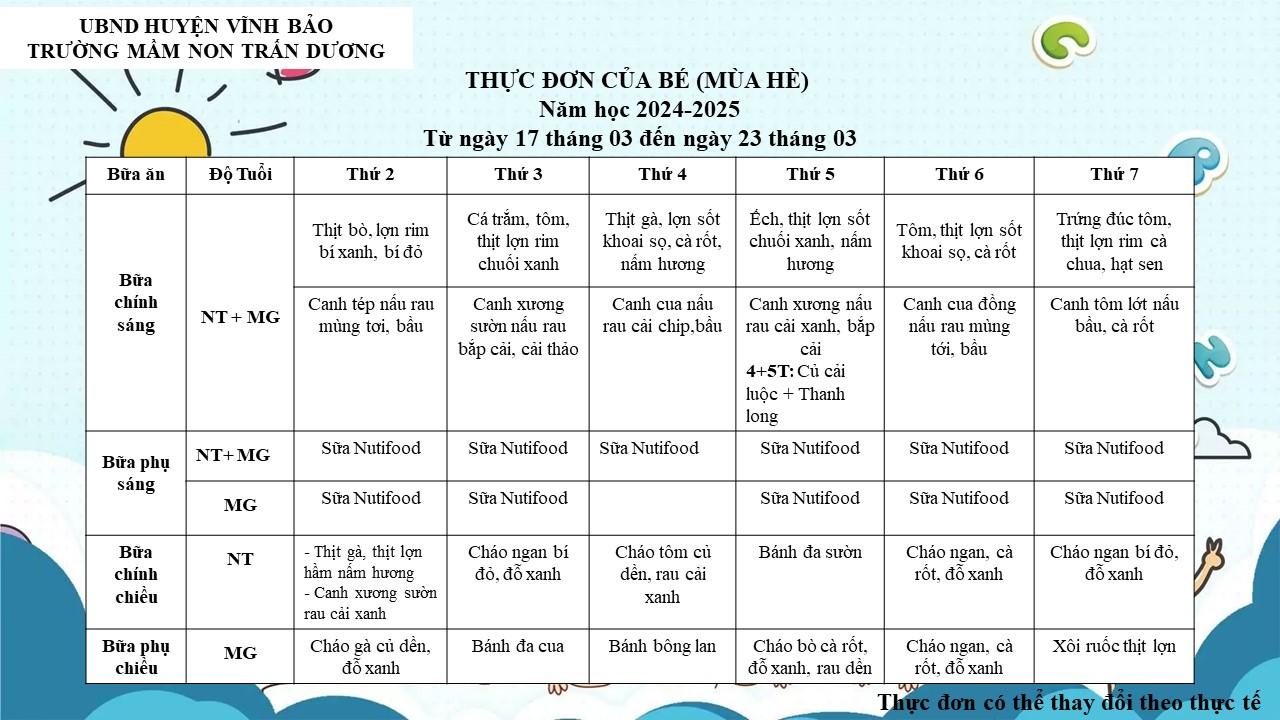 UBND HUYỆN VĨNH BẢO
TRƯỜNG MẦM NON TRẤN DƯƠNG

THỰC ĐƠN CỦA BÉ (MÙA HÈ)
Năm học 2024-2025
Từ ngày 17 tháng 03 đến ngày 23 tháng 03

| Bữa ăn | Độ Tuổi | Thứ 2 | Thứ 3 | Thứ 4 | Thứ 5 | Thứ 6 | Thứ 7 |
|---|---|---|---|---|---|---|---|
| Bữa chính sáng | NT + MG | Thịt bò, lợn rim bí xanh, bí đỏ | Cá trắm, tôm, thịt lợn rim chuối xanh | Thịt gà, lợn sốt khoai sọ, cà rốt, nấm hương | Ếch, thịt lợn sốt chuối xanh, nấm hương | Tôm, thịt lợn sốt khoai sọ, cà rốt | Trứng đúc tôm, thịt lợn rim cà chua, hạt sen |
| | | Canh tép nấu rau mùng tơi, bầu | Canh xương sườn nấu rau bắp cải, cải thảo | Canh cua nấu rau cải chip,bầu | Canh xương nấu rau cải xanh, bắp cải 4+5T: Củ cải luộc + Thanh long | Canh cua đồng nấu rau mùng tới, bầu | Canh tôm lớt nấu bầu, cà rốt |
| Bữa phụ sáng | NT+ MG | Sữa Nutifood | Sữa Nutifood | Sữa Nutifood | Sữa Nutifood | Sữa Nutifood | Sữa Nutifood |
| | MG | Sữa Nutifood | Sữa Nutifood | | Sữa Nutifood | Sữa Nutifood | Sữa Nutifood |
| Bữa chính chiều | NT | - Thịt gà, thịt lợn hầm nấm hương - Canh xương sườn rau cải xanh | Cháo ngan bí đỏ, đỗ xanh | Cháo tôm củ dền, rau cải xanh | Bánh đa sườn | Cháo ngan, cà rốt, đỗ xanh | Cháo ngan bí đỏ, đỗ xanh |
| Bữa phụ chiều | MG | Cháo gà củ dền, đỗ xanh | Bánh đa cua | Bánh bông lan | Cháo bò cà rốt, đỗ xanh, rau dền | Cháo ngan, cà rốt, đỗ xanh | Xôi ruốc thịt lợn |

Thực đơn có thể thay đổi theo thực tế